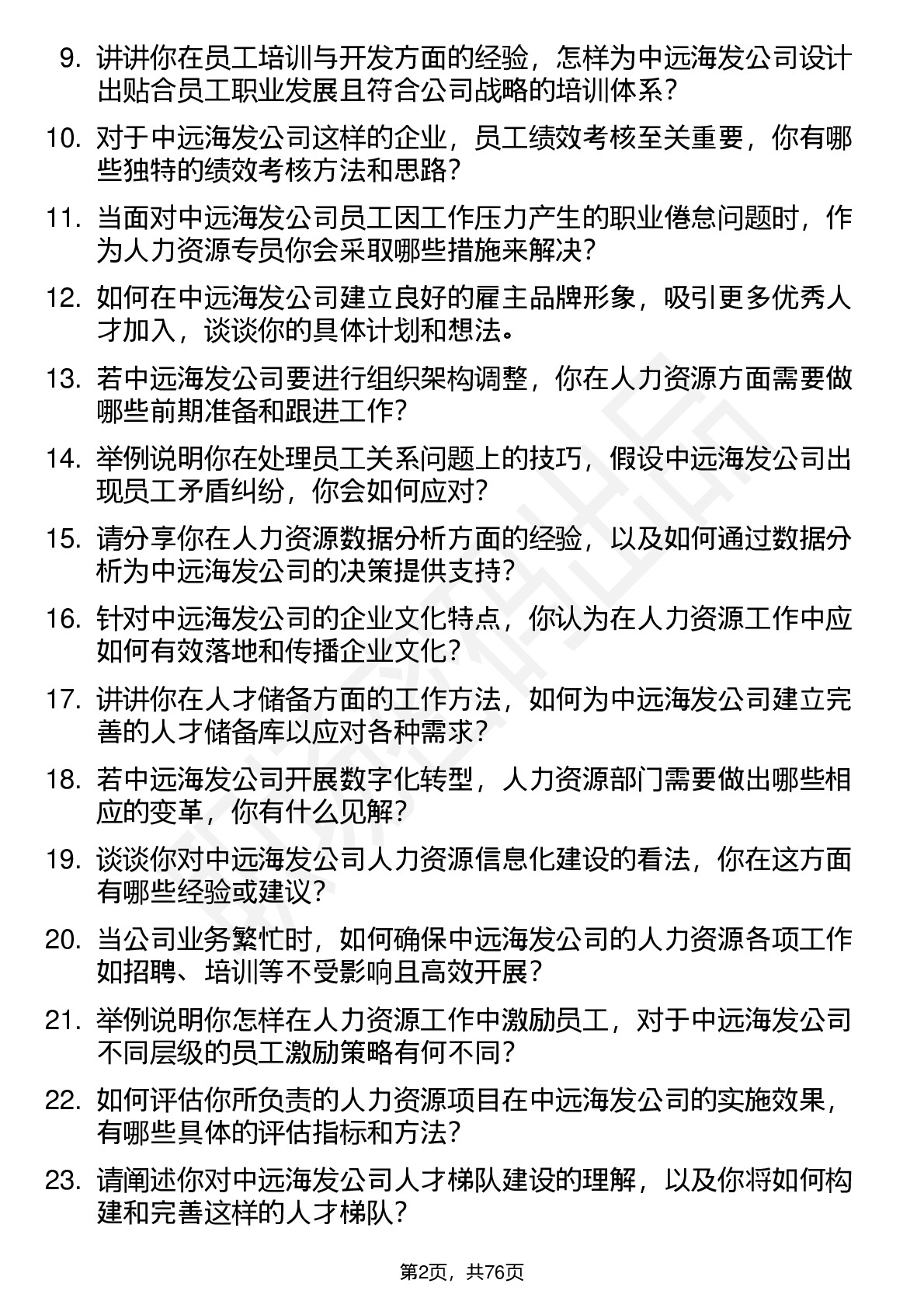 9. 讲讲你在员工培训与开发方面的经验，怎样为中远海发公司设计出贴合员工职业发展且符合公司战略的培训体系？

10. 对于中远海发公司这样的企业，员工绩效考核至关重要，你有哪些独特的绩效考核方法和思路？

11. 当面对中远海发公司员工因工作压力产生的职业倦怠问题时，作为人力资源专员你会采取哪些措施来解决？

12. 如何在中远海发公司建立良好的雇主品牌形象，吸引更多优秀人才加入，谈谈你的具体计划和想法。

13. 若中远海发公司要进行组织架构调整，你在人力资源方面需要做哪些前期准备和跟进工作？

14. 举例说明你在处理员工关系问题上的技巧，假设中远海发公司出现员工矛盾纠纷，你会如何应对？

15. 请分享你在人力资源数据分析方面的经验，以及如何通过数据分析为中远海发公司的决策提供支持？

16. 针对中远海发公司的企业文化特点，你认为在人力资源工作中应如何有效落地和传播企业文化？

17. 讲讲你在人才储备方面的工作方法，如何为中远海发公司建立完善的人才储备库以应对各种需求？

18. 若中远海发公司开展数字化转型，人力资源部门需要做出哪些相应的变革，你有什么见解？

19. 谈谈你对中远海发公司人力资源信息化建设的看法，你在这方面有哪些经验或建议？

20. 当公司业务繁忙时，如何确保中远海发公司的人力资源各项工作如招聘、培训等不受影响且高效开展？

21. 举例说明你怎样在人力资源工作中激励员工，对于中远海发公司不同层级的员工激励策略有何不同？

22. 如何评估你所负责的人力资源项目在中远海发公司的实施效果，有哪些具体的评估指标和方法？

23. 请阐述你对中远海发公司人才梯队建设的理解，以及你将如何构建和完善这样的人才梯队？

第2页，共76页